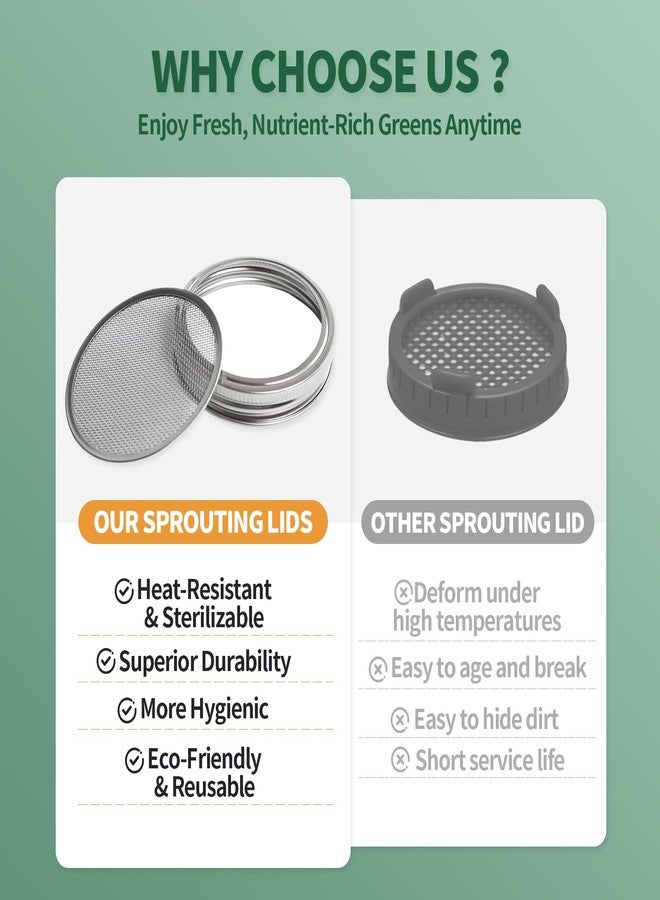 WHY CHOOSE US ?

Enjoy Fresh, Nutrient-Rich Greens Anytime

OUR SPROUTING LIDS

Heat-Resistant & Sterilizable

Superior Durability

More Hygienic

Eco-Friendly & Reusable

OTHER SPROUTING LID

Deform under high temperatures

Easy to age and break

Easy to hide dirt

Short service life